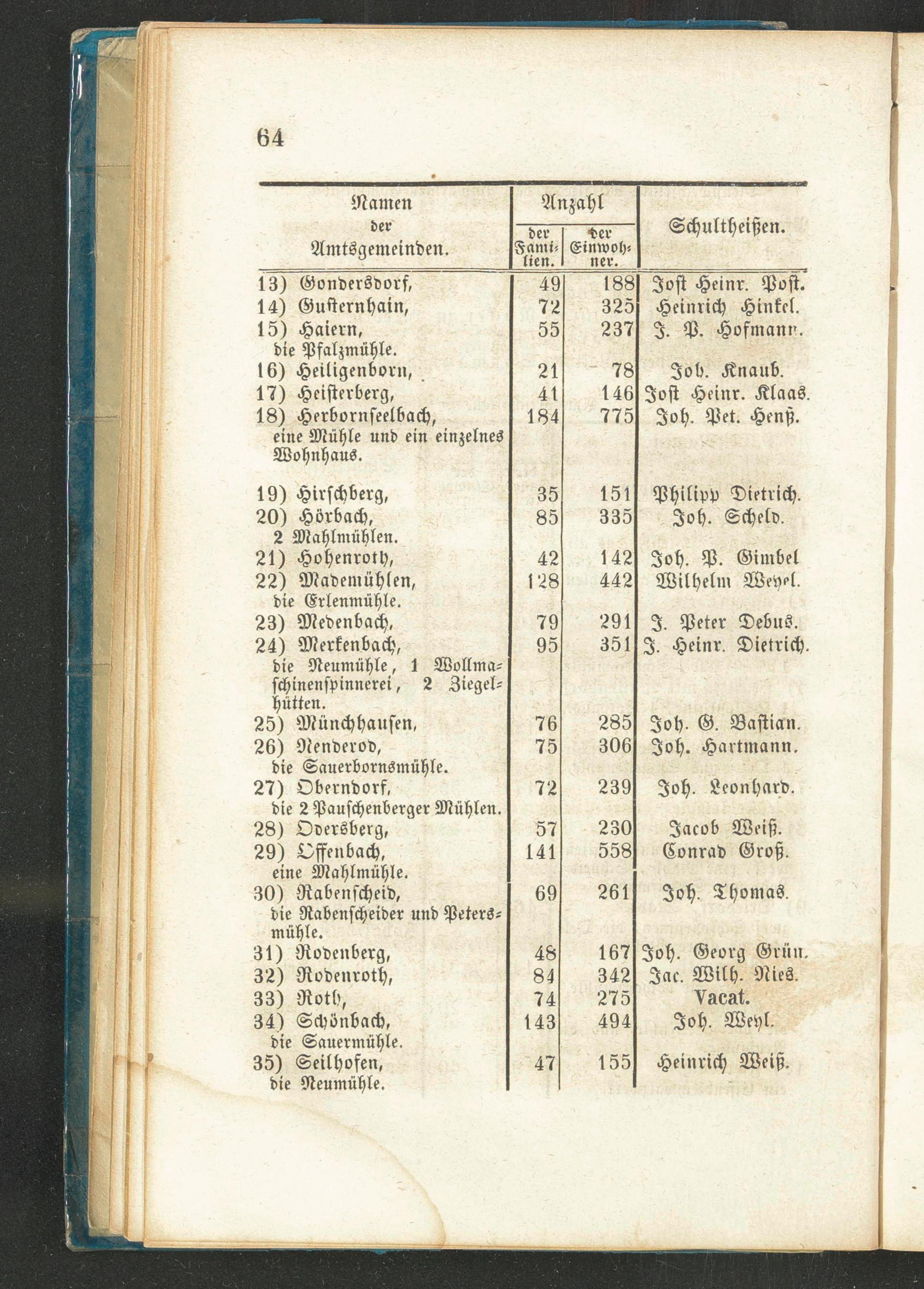 64

| Namen der Amtsgemeinden. | Anzahl der Familien. | Anzahl der Einwohner. | Schultheißen. |
|---|---|---|---|
| 13) Gondersdorf, | 49 | 188 | Jost Heinr. Post. |
| 14) Gusternhain, | 72 | 325 | Heinrich Hinkel. |
| 15) Haiern, die Pfalzmühle. | 55 | 237 | J. P. Hofmann. |
| 16) Heiligenborn, | 21 | 78 | Joh. Knaub. |
| 17) Heisterberg, | 41 | 146 | Jost Heinr. Klaas. |
| 18) Herbornseelbach, eine Mühle und ein einzelnes Wohnhaus. | 184 | 775 | Joh. Pet. Henß. |
| 19) Hirschberg, | 35 | 151 | Philipp Dietrich. |
| 20) Hörbach, 2 Mahlmühlen. | 85 | 335 | Joh. Scheld. |
| 21) Hohenroth, | 42 | 142 | Joh. P. Gimbel |
| 22) Mademühlen, die Erlenmühle. | 128 | 442 | Wilhelm Weyel. |
| 23) Medenbach, | 79 | 291 | J. Peter Debus. |
| 24) Merkenbach, die Neumühle, 1 Wollmaschinenspinnerei, 2 Ziegelhütten. | 95 | 351 | J. Heinr. Dietrich. |
| 25) Münchhausen, | 76 | 285 | Joh. G. Bastian. |
| 26) Nenderod, die Sauerbornsmühle. | 75 | 306 | Joh. Hartmann. |
| 27) Oberndorf, die 2 Pauschenberger Mühlen. | 72 | 239 | Joh. Leonhard. |
| 28) Odersberg, | 57 | 230 | Jacob Weiß. |
| 29) Offenbach, eine Mahlmühle. | 141 | 558 | Conrad Groß. |
| 30) Rabenscheid, die Rabenscheider und Petersmühle. | 69 | 261 | Joh. Thomas. |
| 31) Rodenberg, | 48 | 167 | Joh. Georg Grün. |
| 32) Rodenroth, | 84 | 342 | Jac. Wilh. Nies. |
| 33) Roth, | 74 | 275 | Vacat. |
| 34) Schönbach, die Sauermühle. | 143 | 494 | Joh. Weyl. |
| 35) Seilhofen, die Neumühle. | 47 | 155 | Heinrich Weiß. |